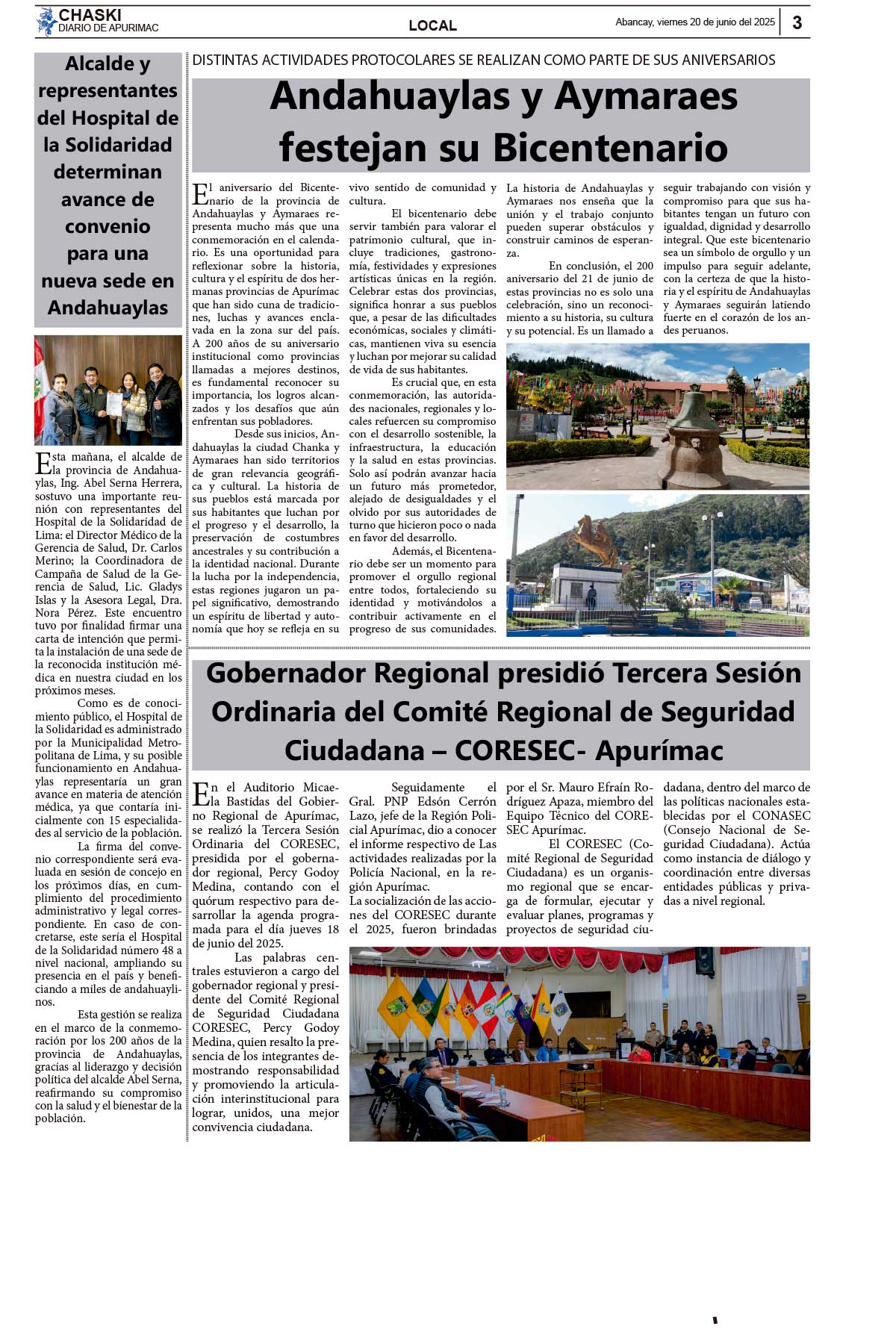 CHASKI
DIARIO DE APURIMAC

LOCAL

Abancay, viernes 20 de junio del 2025

3

Alcalde y representantes del Hospital de la Solidaridad determinan avance de convenio para una nueva sede en Andahuaylas

Esta mañana, el alcalde de la provincia de Andahuaylas, Ing. Abel Serna Herrera, sostuvo una importante reunión con representantes del Hospital de la Solidaridad de Lima: el Director Médico de la Gerencia de Salud, Dr. Carlos Merino; la Coordinadora de Campaña de Salud de la Gerencia de Salud, Lic. Gladys Islas y la Asesora Legal, Dra. Nora Pérez. Este encuentro tuvo por finalidad firmar una carta de intención que permita la instalación de una sede de la reconocida institución médica en nuestra ciudad en los próximos meses.

Como es de conocimiento público, el Hospital de la Solidaridad es administrado por la Municipalidad Metropolitana de Lima, y su posible funcionamiento en Andahuaylas representaría un gran avance en materia de atención médica, ya que contaría inicialmente con 15 especialidades al servicio de la población.

La firma del convenio correspondiente será evaluada en sesión de concejo en los próximos días, en cumplimiento del procedimiento administrativo y legal correspondiente. En caso de concretarse, este sería el Hospital de la Solidaridad número 48 a nivel nacional, ampliando su presencia en el país y beneficiando a miles de andahuaylinos.

Esta gestión se realiza en el marco de la conmemoración por los 200 años de la provincia de Andahuaylas, gracias al liderazgo y decisión política del alcalde Abel Serna, reafirmando su compromiso con la salud y el bienestar de la población.

DISTINTAS ACTIVIDADES PROTOCOLARES SE REALIZAN COMO PARTE DE SUS ANIVERSARIOS

Andahuaylas y Aymaraes festejan su Bicentenario

El aniversario del Bicentenario de la provincia de Andahuaylas y Aymaraes representa mucho más que una conmemoración en el calendario. Es una oportunidad para reflexionar sobre la historia, cultura y el espíritu de dos hermanas provincias de Apurímac que han sido cuna de tradiciones, luchas y avances enclavada en la zona sur del país. A 200 años de su aniversario institucional como provincias llamadas a mejores destinos, es fundamental reconocer su importancia, los logros alcanzados y los desafíos que aún enfrentan sus pobladores.

Desde sus inicios, Andahuaylas la ciudad Chanka y Aymaraes han sido territorios de gran relevancia geográfica y cultural. La historia de sus pueblos está marcada por sus habitantes que luchan por el progreso y el desarrollo, la preservación de costumbres ancestrales y su contribución a la identidad nacional. Durante la lucha por la independencia, estas regiones jugaron un papel significativo, demostrando un espíritu de libertad y autonomía que hoy se refleja en su vivo sentido de comunidad y cultura.

El bicentenario debe servir también para valorar el patrimonio cultural, que incluye tradiciones, gastronomía, festividades y expresiones artísticas únicas en la región. Celebrar estas dos provincias, significa honrar a sus pueblos que, a pesar de las dificultades económicas, sociales y climáticas, mantienen viva su esencia y luchan por mejorar su calidad de vida de sus habitantes.

Es crucial que, en esta conmemoración, las autoridades nacionales, regionales y locales refuercen su compromiso con el desarrollo sostenible, la infraestructura, la educación y la salud en estas provincias. Solo así podrán avanzar hacia un futuro más prometedor, alejado de desigualdades y el olvido por sus autoridades de turno que hicieron poco o nada en favor del desarrollo.

Además, el Bicentenario debe ser un momento para promover el orgullo regional entre todos, fortaleciendo su identidad y motivándolos a contribuir activamente en el progreso de sus comunidades. La historia de Andahuaylas y Aymaraes nos enseña que la unión y el trabajo conjunto pueden superar obstáculos y construir caminos de esperanza.

En conclusión, el 200 aniversario del 21 de junio de estas provincias no es solo una celebración, sino un reconocimiento a su historia, su cultura y su potencial. Es un llamado a seguir trabajando con visión y compromiso para que sus habitantes tengan un futuro con igualdad, dignidad y desarrollo integral. Que este bicentenario sea un símbolo de orgullo y un impulso para seguir adelante, con la certeza de que la historia y el espíritu de Andahuaylas y Aymaraes seguirán latiendo fuerte en el corazón de los andes peruanos.

Gobernador Regional presidió Tercera Sesión Ordinaria del Comité Regional de Seguridad Ciudadana – CORESEC- Apurímac

En el Auditorio Micaela Bastidas del Gobierno Regional de Apurímac, se realizó la Tercera Sesión Ordinaria del CORESEC, presidida por el gobernador regional, Percy Godoy Medina, contando con el quórum respectivo para desarrollar la agenda programada para el día jueves 18 de junio del 2025.

Las palabras centrales estuvieron a cargo del gobernador regional y presidente del Comité Regional de Seguridad Ciudadana CORESEC, Percy Godoy Medina, quien resalto la presencia de los integrantes demostrando responsabilidad y promoviendo la articulación interinstitucional para lograr, unidos, una mejor convivencia ciudadana.

Seguidamente el Gral. PNP Edsón Cerrón Lazo, jefe de la Región Policial Apurímac, dio a conocer el informe respectivo de Las actividades realizadas por la Policía Nacional, en la región Apurímac.
La socialización de las acciones del CORESEC durante el 2025, fueron brindadas por el Sr. Mauro Efraín Rodríguez Apaza, miembro del Equipo Técnico del CORESEC Apurímac.

El CORESEC (Comité Regional de Seguridad Ciudadana) es un organismo regional que se encarga de formular, ejecutar y evaluar planes, programas y proyectos de seguridad ciudadana, dentro del marco de las políticas nacionales establecidas por el CONASEC (Consejo Nacional de Seguridad Ciudadana). Actúa como instancia de diálogo y coordinación entre diversas entidades públicas y privadas a nivel regional.